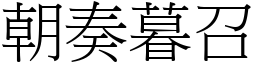 朝奏暮召